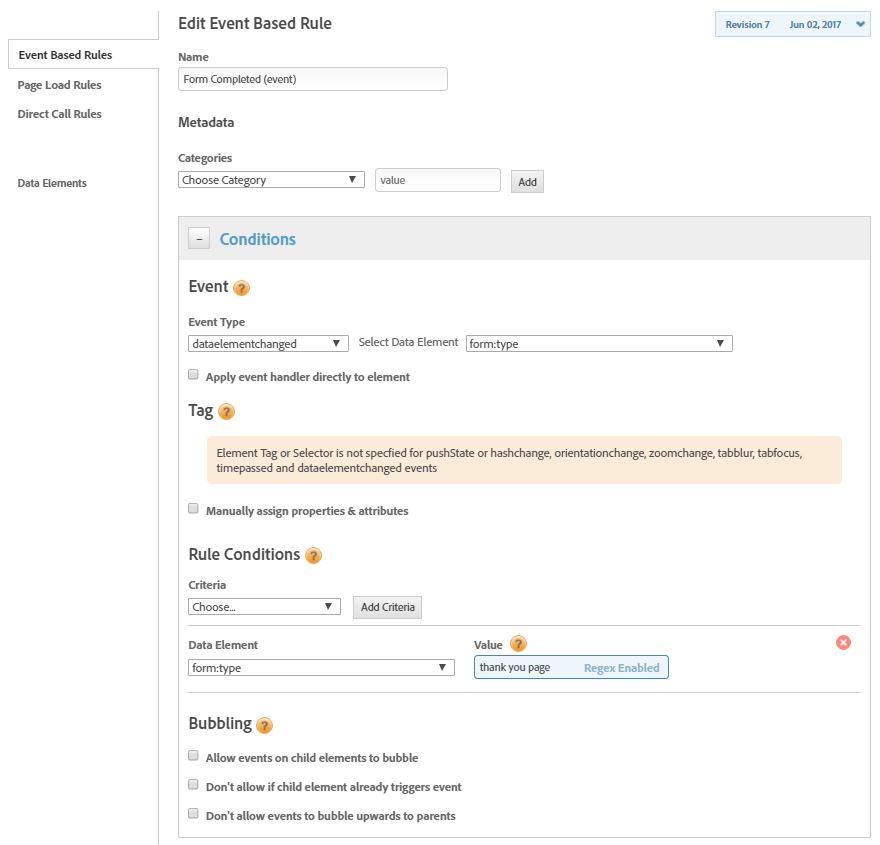 Event Based Rules
Page Load Rules
Direct Call Rules

Data Elements

Edit Event Based Rule

Revision 7 Jun 02, 2017

Name
Form Completed (event)

Metadata

Categories
Choose Category
value
Add

– Conditions

Event ?

Event Type
dataelementchanged
Select Data Element
form:type

Apply event handler directly to element

Tag ?

Element Tag or Selector is not specfied for pushState or hashchange, orientationchange, zoomchange, tabblur, tabfocus, timepassed and dataelementchanged events

Manually assign properties & attributes

Rule Conditions ?

Criteria
Choose...
Add Criteria

Data Element
form:type
Value ?
thank you page
Regex Enabled

Bubbling ?

Allow events on child elements to bubble

Don't allow if child element already triggers event

Don't allow events to bubble upwards to parents